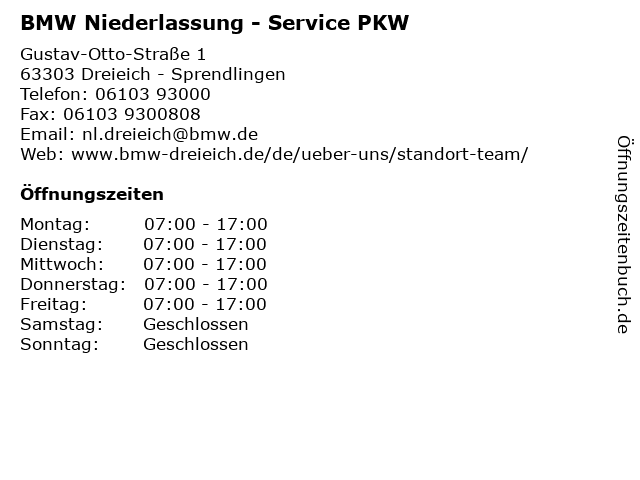 BMW Niederlassung - Service PKW

Gustav-Otto-Straße 1
63303 Dreieich - Sprendlingen
Telefon: 06103 93000
Fax: 06103 9300808
Email: nl.dreieich@bmw.de
Web: www.bmw-dreieich.de/de/ueber-uns/standort-team/

Öffnungszeiten

Montag: 07:00 - 17:00
Dienstag: 07:00 - 17:00
Mittwoch: 07:00 - 17:00
Donnerstag: 07:00 - 17:00
Freitag: 07:00 - 17:00
Samstag: Geschlossen
Sonntag: Geschlossen

Öffnungszeitenbuch.de